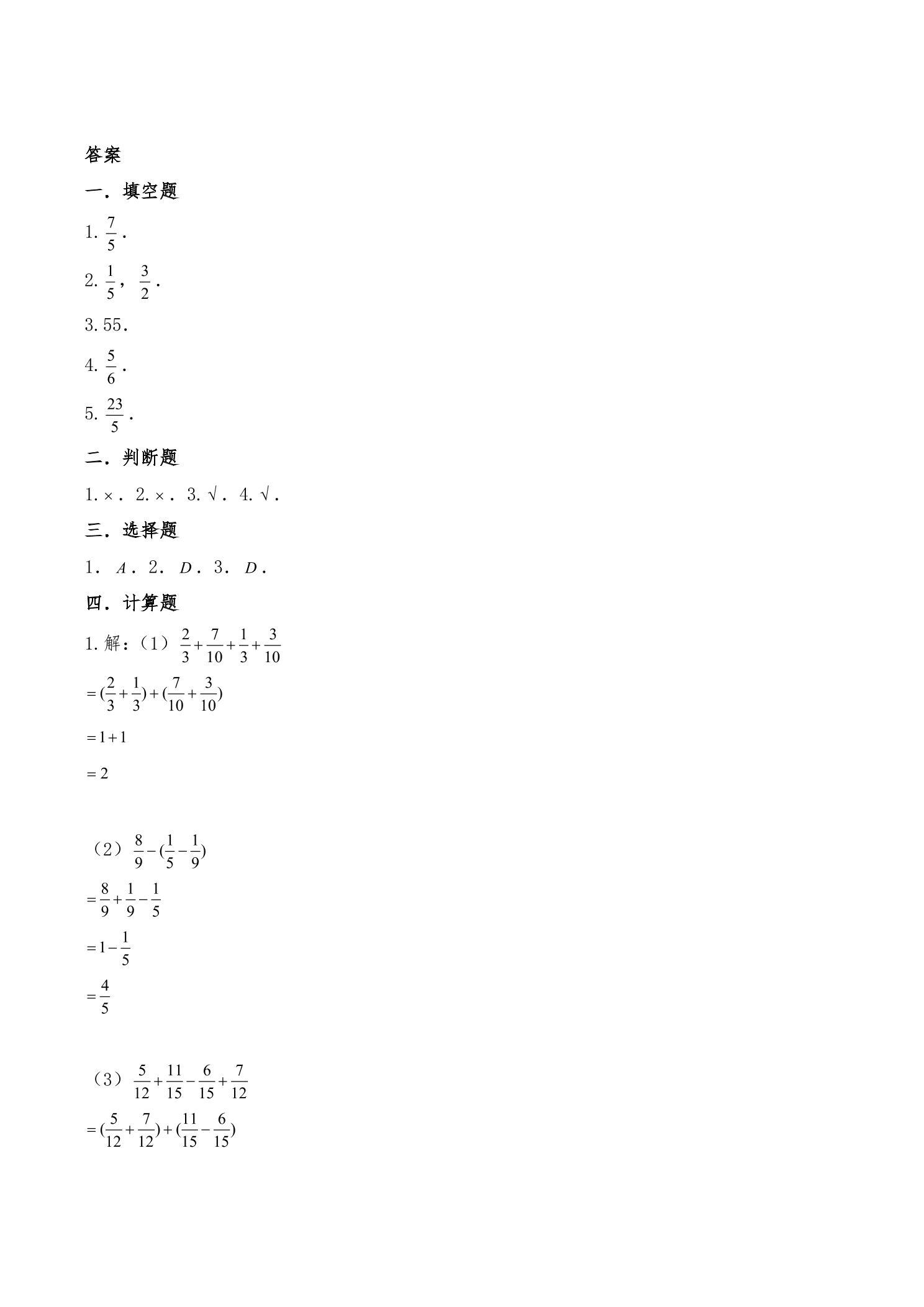 答案

一．填空题

1. $\frac{7}{5}$．

2. $\frac{1}{5}$，$\frac{3}{2}$．

3. 55．

4. $\frac{5}{6}$．

5. $\frac{23}{5}$．

二．判断题

1. ×． 2. ×． 3. √． 4. √．

三．选择题

1． $A$． 2． $D$． 3． $D$．

四．计算题

1. 解：（1）$\frac{2}{3}+\frac{7}{10}+\frac{1}{3}+\frac{3}{10}$

$=(\frac{2}{3}+\frac{1}{3})+(\frac{7}{10}+\frac{3}{10})$

$=1+1$

$=2$

（2）$\frac{8}{9}-(\frac{1}{5}-\frac{1}{9})$

$=\frac{8}{9}+\frac{1}{9}-\frac{1}{5}$

$=1-\frac{1}{5}$

$=\frac{4}{5}$

（3）$\frac{5}{12}+\frac{11}{15}-\frac{6}{15}+\frac{7}{12}$

$=(\frac{5}{12}+\frac{7}{12})+(\frac{11}{15}-\frac{6}{15})$